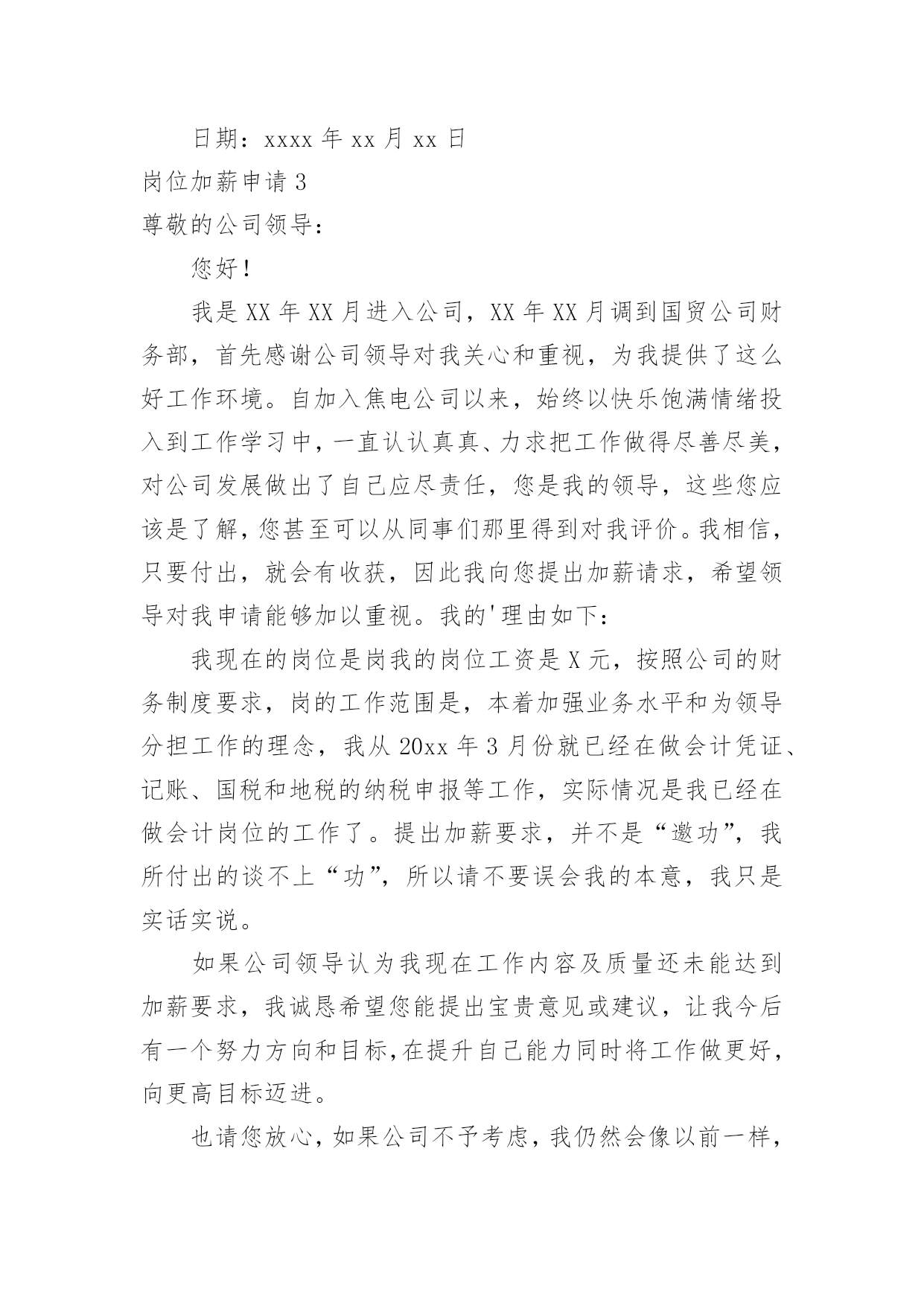 日期：xxxx 年 xx 月 xx 日

岗位加薪申请 3

尊敬的公司领导：

您好！

我是 XX 年 XX 月进入公司，XX 年 XX 月调到国贸公司财务部，首先感谢公司领导对我关心和重视，为我提供了这么好工作环境。自加入焦电公司以来，始终以快乐饱满情绪投入到工作学习中，一直认认真真、力求把工作做得尽善尽美，对公司发展做出了自己应尽责任，您是我的领导，这些您应该是了解，您甚至可以从同事们那里得到对我评价。我相信，只要付出，就会有收获，因此我向您提出加薪请求，希望领导对我申请能够加以重视。我的'理由如下：

我现在的岗位是岗我的岗位工资是 X 元，按照公司的财务制度要求，岗的工作范围是，本着加强业务水平和为领导分担工作的理念，我从 20xx 年 3 月份就已经在做会计凭证、记账、国税和地税的纳税申报等工作，实际情况是我已经在做会计岗位的工作了。提出加薪要求，并不是“邀功”，我所付出的谈不上“功”，所以请不要误会我的本意，我只是实话实说。

如果公司领导认为我现在工作内容及质量还未能达到加薪要求，我诚恳希望您能提出宝贵意见或建议，让我今后有一个努力方向和目标，在提升自己能力同时将工作做更好，向更高目标迈进。

也请您放心，如果公司不予考虑，我仍然会像以前一样，